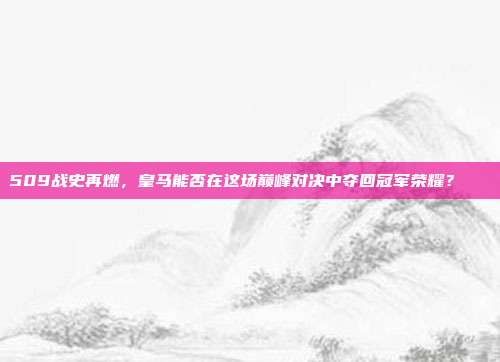 509战史再燃，皇马能否在这场巅峰对决中夺回冠军荣耀？